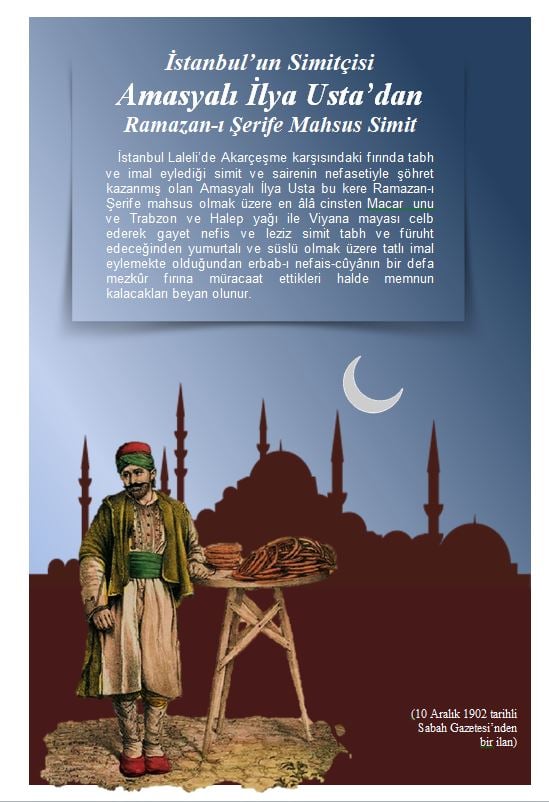 İstanbul'un Simitçisi
Amasyalı İlya Usta'dan
Ramazan-ı Şerife Mahsus Simit

İstanbul Laleli'de Akarçeşme karşısındaki fırında tabh ve imal eylediği simit ve sairenin nefasetiyle şöhret kazanmış olan Amasyalı İlya Usta bu kere Ramazan-ı Şerife mahsus olmak üzere en âlâ cinsten Macar unu ve Trabzon ve Halep yağı ile Viyana mayası celb ederek gayet nefis ve leziz simit tabh ve füruht edeceğinden yumurtalı ve süslü olmak üzere tatlı imal eylemekte olduğundan erbab-ı nefais-cûyânın bir defa mezkûr fırına müracaat ettikleri halde memnun kalacakları beyan olunur.

(10 Aralık 1902 tarihli Sabah Gazetesi'nden bir ilan)